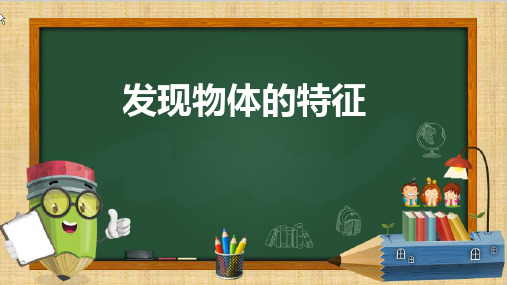 发现物体的特征